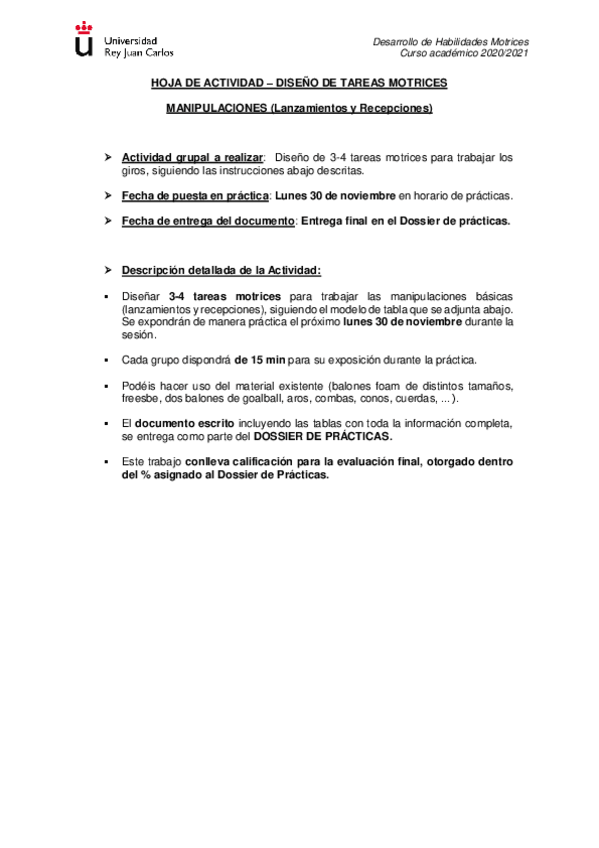 Universidad
Rey Juan Carlos

Desarrollo de Habilidades Motrices
Curso académico 2020/2021

HOJA DE ACTIVIDAD – DISEÑO DE TAREAS MOTRICES

MANIPULACIONES (Lanzamientos y Recepciones)

➤ Actividad grupal a realizar: Diseño de 3-4 tareas motrices para trabajar los giros, siguiendo las instrucciones abajo descritas.

➤ Fecha de puesta en práctica: Lunes 30 de noviembre en horario de prácticas.

➤ Fecha de entrega del documento: Entrega final en el Dossier de prácticas.

➤ Descripción detallada de la Actividad:

▪ Diseñar 3-4 tareas motrices para trabajar las manipulaciones básicas (lanzamientos y recepciones), siguiendo el modelo de tabla que se adjunta abajo. Se expondrán de manera práctica el próximo lunes 30 de noviembre durante la sesión.

▪ Cada grupo dispondrá de 15 min para su exposición durante la práctica.

▪ Podéis hacer uso del material existente (balones foam de distintos tamaños, freesbe, dos balones de goalball, aros, combas, conos, cuerdas, ... ).

▪ El documento escrito incluyendo las tablas con toda la información completa, se entrega como parte del DOSSIER DE PRÁCTICAS.

▪ Este trabajo conlleva calificación para la evaluación final, otorgado dentro del % asignado al Dossier de Prácticas.